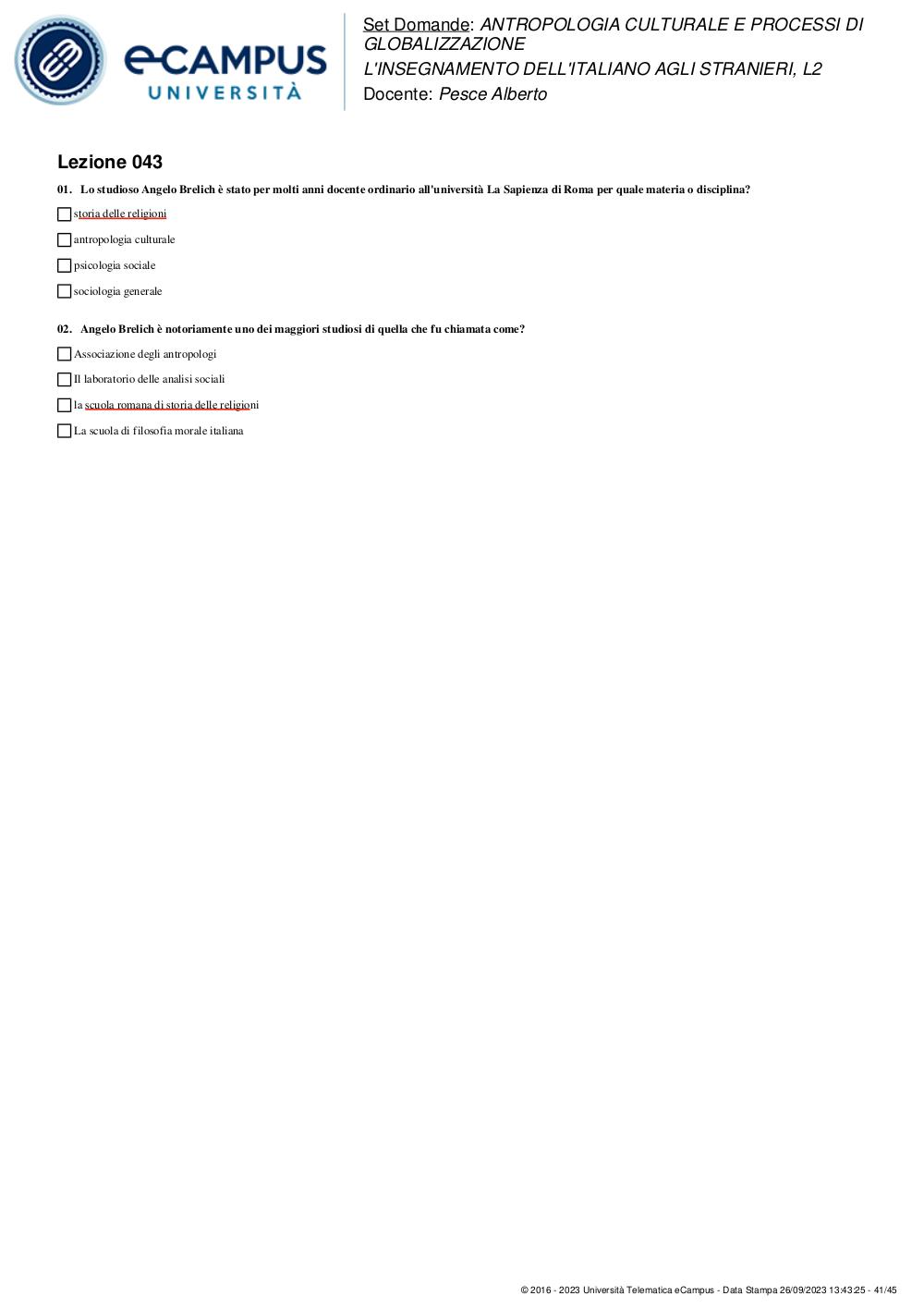 eCAMPUS UNIVERSITÀ

Set Domande: ANTROPOLOGIA CULTURALE E PROCESSI DI GLOBALIZZAZIONE
L'INSEGNAMENTO DELL'ITALIANO AGLI STRANIERI, L2
Docente: Pesce Alberto

Lezione 043

01. Lo studioso Angelo Brelich è stato per molti anni docente ordinario all'università La Sapienza di Roma per quale materia o disciplina?

storia delle religioni

antropologia culturale

psicologia sociale

sociologia generale

02. Angelo Brelich è notoriamente uno dei maggiori studiosi di quella che fu chiamata come?

Associazione degli antropologi

Il laboratorio delle analisi sociali

la scuola romana di storia delle religioni

La scuola di filosofia morale italiana

© 2016 - 2023 Università Telematica eCampus - Data Stampa 26/09/2023 13:43:25 - 41/45